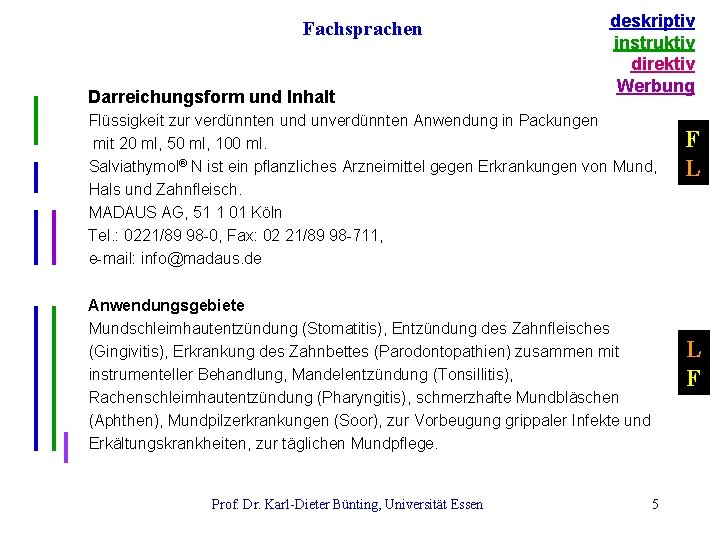 Fachsprachen

deskriptiv
instruktiv
direktiv
Werbung

Darreichungsform und Inhalt

Flüssigkeit zur verdünnten und unverdünnten Anwendung in Packungen mit 20 ml, 50 ml, 100 ml.

Salviathymol® N ist ein pflanzliches Arzneimittel gegen Erkrankungen von Mund, Hals und Zahnfleisch.

MADAUS AG, 51 1 01 Köln
Tel.: 0221/89 98-0, Fax: 02 21/89 98-711,
e-mail: info@madaus.de

F
L

Anwendungsgebiete

Mundschleimhautentzündung (Stomatitis), Entzündung des Zahnfleisches (Gingivitis), Erkrankung des Zahnbettes (Parodontopathien) zusammen mit instrumenteller Behandlung, Mandelentzündung (Tonsillitis), Rachenschleimhautentzündung (Pharyngitis), schmerzhafte Mundbläschen (Aphthen), Mundpilzerkrankungen (Soor), zur Vorbeugung grippaler Infekte und Erkältungskrankheiten, zur täglichen Mundpflege.

L
F

Prof. Dr. Karl-Dieter Bünting, Universität Essen

5